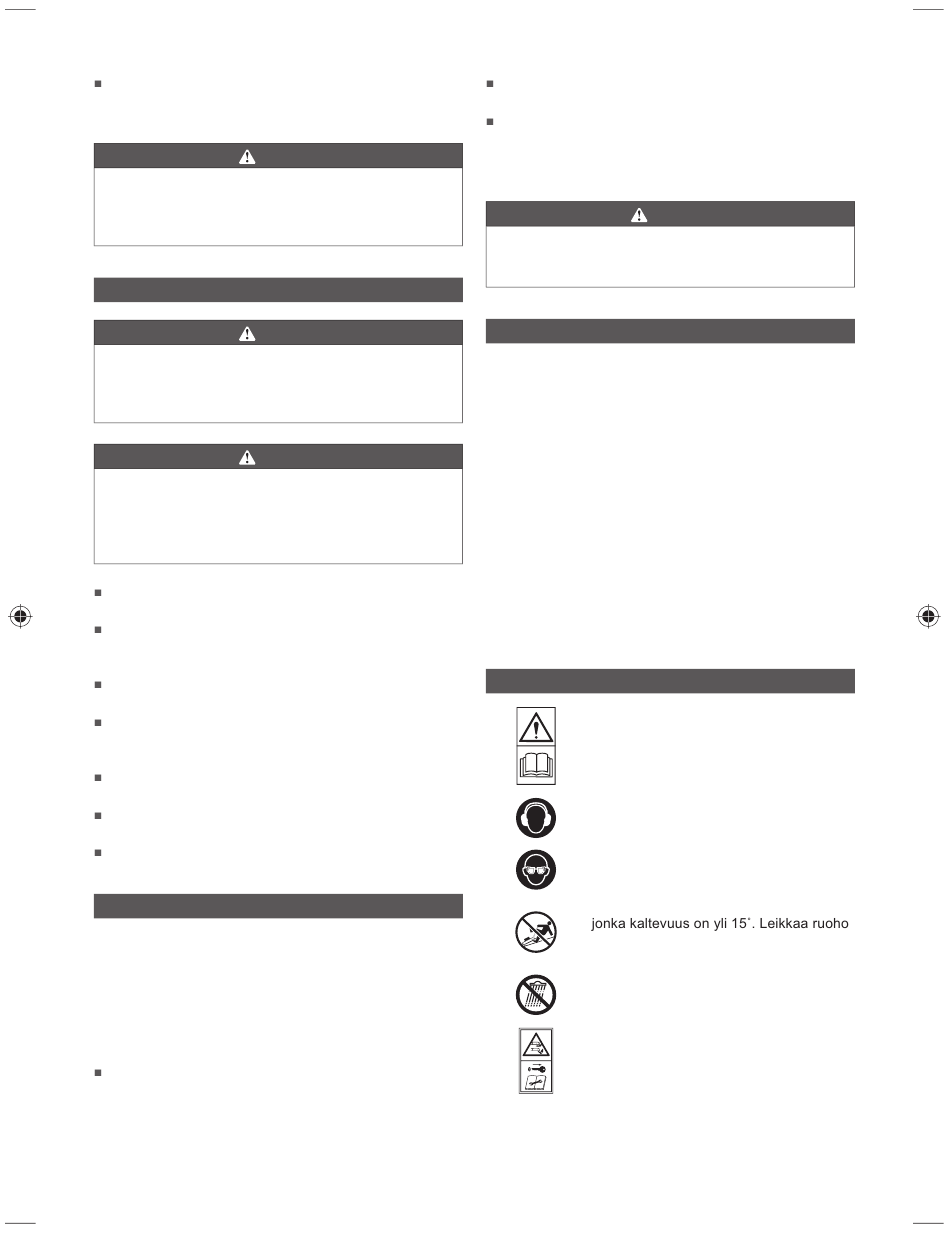 jonka kaltevuus on yli 15˚. Leikkaa ruoho